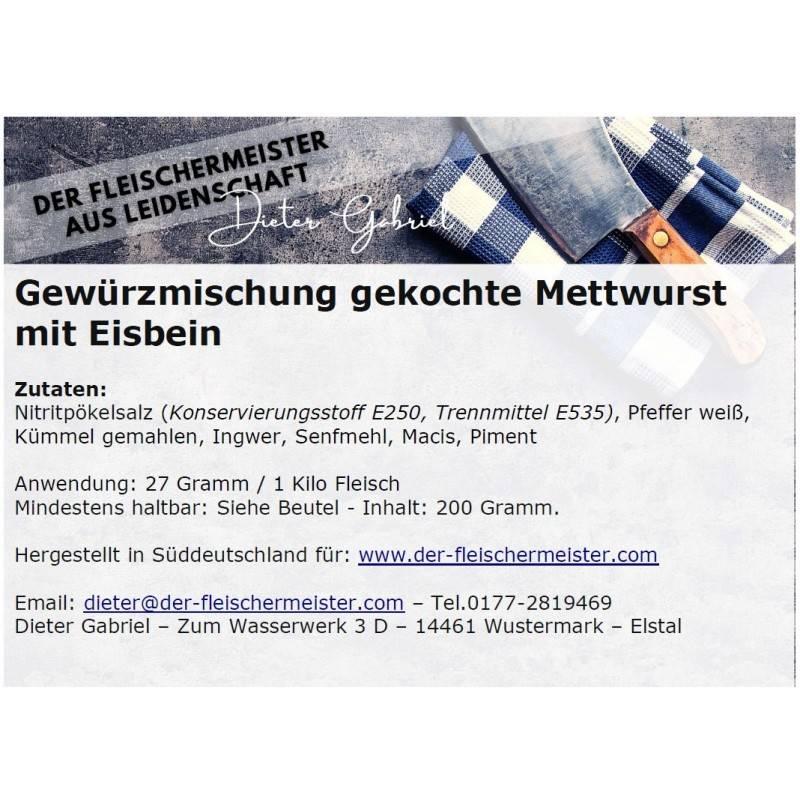 DER FLEISCHERMEISTER
AUS LEIDENSCHAFT

Dieter Gabriel

Gewürzmischung gekochte Mettwurst mit Eisbein

Zutaten:
Nitritpökelsalz (Konservierungsstoff E250, Trennmittel E535), Pfeffer weiß, Kümmel gemahlen, Ingwer, Senfmehl, Macis, Piment

Anwendung: 27 Gramm / 1 Kilo Fleisch
Mindestens haltbar: Siehe Beutel - Inhalt: 200 Gramm.

Hergestellt in Süddeutschland für: www.der-fleischermeister.com

Email: dieter@der-fleischermeister.com – Tel.0177-2819469
Dieter Gabriel – Zum Wasserwerk 3 D – 14461 Wustermark – Elstal